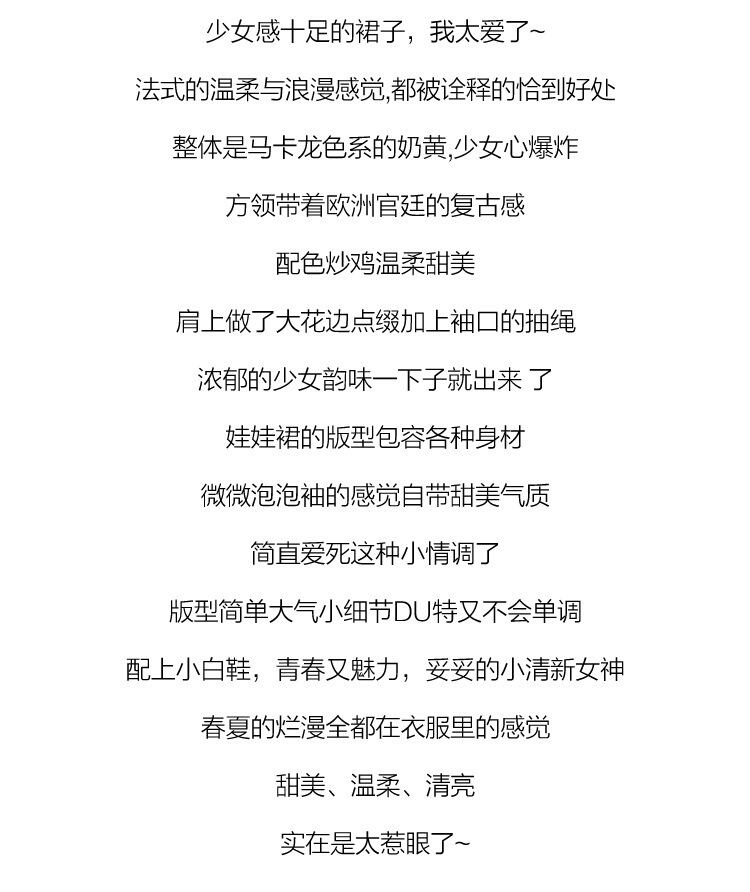 少女感十足的裙子，我太爱了~

法式的温柔与浪漫感觉,都被诠释的恰到好处

整体是马卡龙色系的奶黄,少女心爆炸

方领带着欧洲官廷的复古感

配色炒鸡温柔甜美

肩上做了大花边点缀加上袖口的抽绳

浓郁的少女韵味一下子就出来 了

娃娃裙的版型包容各种身材

微微泡泡袖的感觉自带甜美气质

简直爱死这种小情调了

版型简单大气小细节DU特又不会单调

配上小白鞋，青春又魅力，妥妥的小清新女神

春夏的烂漫全都在衣服里的感觉

甜美、温柔、清亮

实在是太惹眼了~